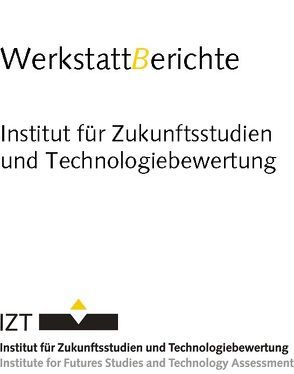 WerkstattBerichte

Institut für Zukunftsstudien und Technologiebewertung

IZT

Institut für Zukunftsstudien und Technologiebewertung
Institute for Futures Studies and Technology Assessment